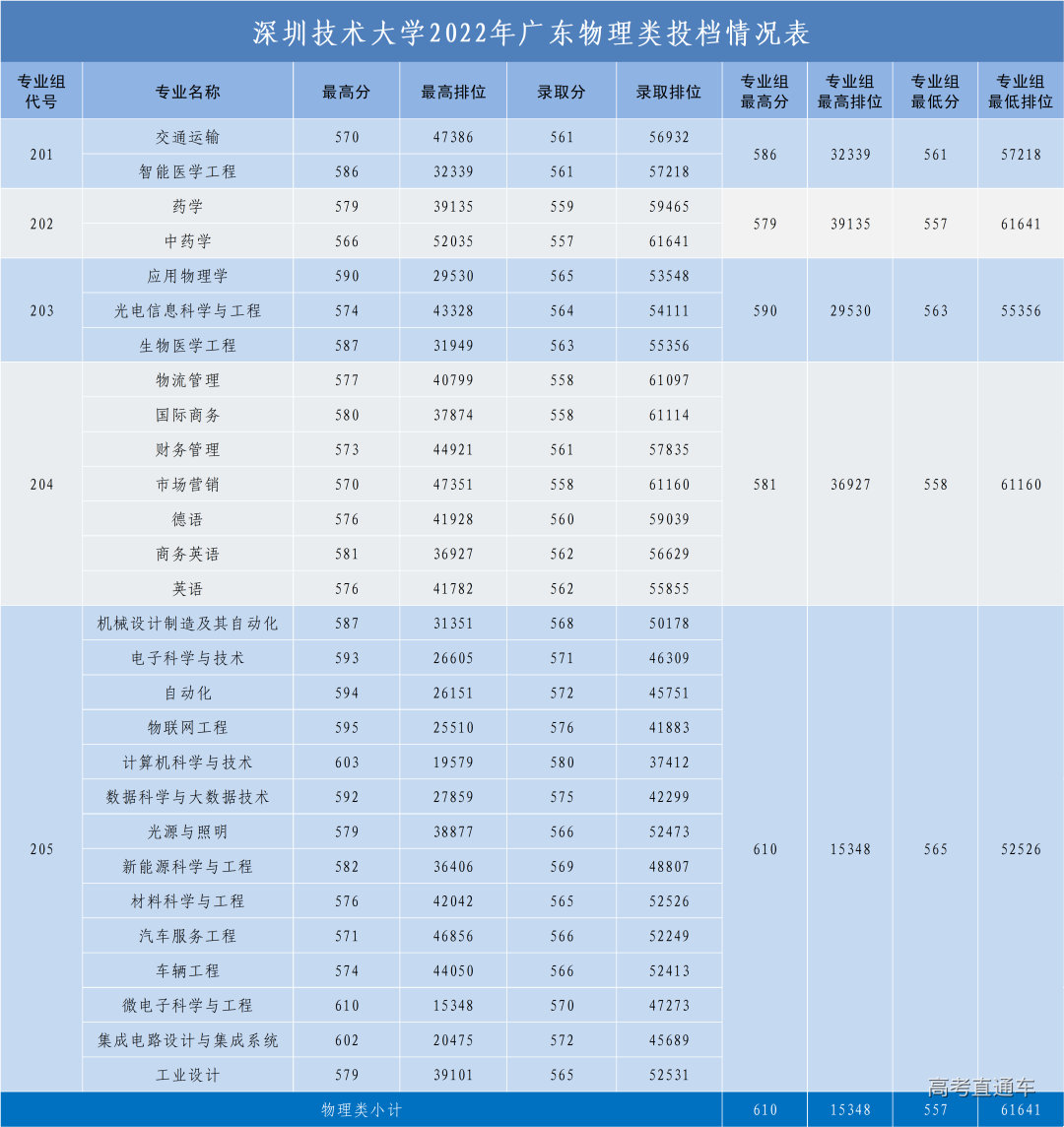 深圳技术大学2022年广东物理类投档情况表

| 专业组代号 | 专业名称 | 最高分 | 最高排位 | 录取分 | 录取排位 | 专业组最高分 | 专业组最高排位 | 专业组最低分 | 专业组最低排位 |
|---|---|---|---|---|---|---|---|---|---|
| 201 | 交通运输 | 570 | 47386 | 561 | 56932 | 586 | 32339 | 561 | 57218 |
| | 智能医学工程 | 586 | 32339 | 561 | 57218 | | | | |
| 202 | 药学 | 579 | 39135 | 559 | 59465 | 579 | 39135 | 557 | 61641 |
| | 中药学 | 566 | 52035 | 557 | 61641 | | | | |
| 203 | 应用物理学 | 590 | 29530 | 565 | 53548 | 590 | 29530 | 563 | 55356 |
| | 光电信息科学与工程 | 574 | 43328 | 564 | 54111 | | | | |
| | 生物医学工程 | 587 | 31949 | 563 | 55356 | | | | |
| 204 | 物流管理 | 577 | 40799 | 558 | 61097 | 581 | 36927 | 558 | 61160 |
| | 国际商务 | 580 | 37874 | 558 | 61114 | | | | |
| | 财务管理 | 573 | 44921 | 561 | 57835 | | | | |
| | 市场营销 | 570 | 47351 | 558 | 61160 | | | | |
| | 德语 | 576 | 41928 | 560 | 59039 | | | | |
| | 商务英语 | 581 | 36927 | 562 | 56629 | | | | |
| | 英语 | 576 | 41782 | 562 | 55855 | | | | |
| 205 | 机械设计制造及其自动化 | 587 | 31351 | 568 | 50178 | 610 | 15348 | 565 | 52526 |
| | 电子科学与技术 | 593 | 26605 | 571 | 46309 | | | | |
| | 自动化 | 594 | 26151 | 572 | 45751 | | | | |
| | 物联网工程 | 595 | 25510 | 576 | 41883 | | | | |
| | 计算机科学与技术 | 603 | 19579 | 580 | 37412 | | | | |
| | 数据科学与大数据技术 | 592 | 27859 | 575 | 42299 | | | | |
| | 光源与照明 | 579 | 38877 | 566 | 52473 | | | | |
| | 新能源科学与工程 | 582 | 36406 | 569 | 48807 | | | | |
| | 材料科学与工程 | 576 | 42042 | 565 | 52526 | | | | |
| | 汽车服务工程 | 571 | 46856 | 566 | 52249 | | | | |
| | 车辆工程 | 574 | 44050 | 566 | 52413 | | | | |
| | 微电子科学与工程 | 610 | 15348 | 570 | 47273 | | | | |
| | 集成电路设计与集成系统 | 602 | 20475 | 572 | 45689 | | | | |
| | 工业设计 | 579 | 39101 | 565 | 52531 | | | | |
| 物理类小计 | | | | | | 610 | 15348 | 557 | 61641 |

高考直通车